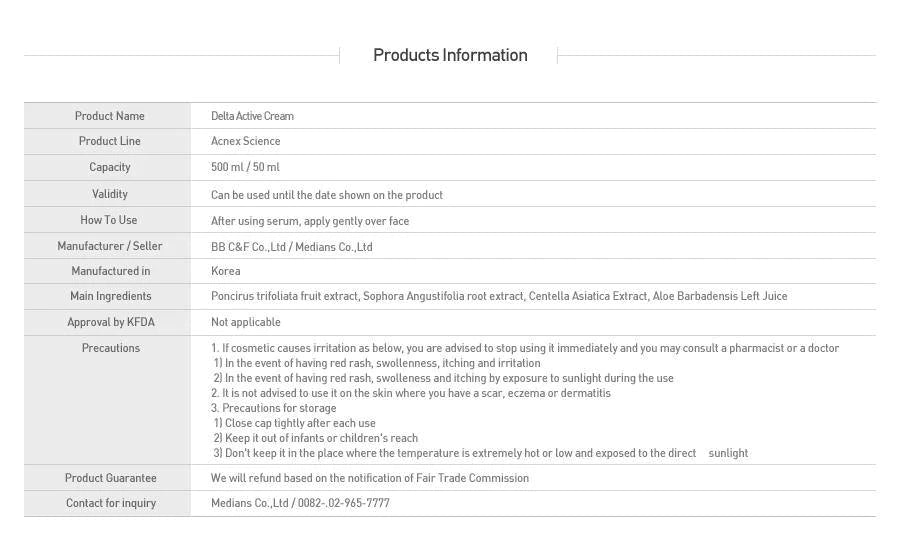 Products Information

| Product Name | Delta Active Cream |
|---|---|
| Product Line | Acnex Science |
| Capacity | 500 ml / 50 ml |
| Validity | Can be used until the date shown on the product |
| How To Use | After using serum, apply gently over face |
| Manufacturer / Seller | BB C&F Co.,Ltd / Medians Co.,Ltd |
| Manufactured in | Korea |
| Main Ingredients | Poncirus trifoliata fruit extract, Sophora Angustifolia root extract, Centella Asiatica Extract, Aloe Barbadensis Left Juice |
| Approval by KFDA | Not applicable |
| Precautions | 1. If cosmetic causes irritation as below, you are advised to stop using it immediately and you may consult a pharmacist or a doctor 1) In the event of having red rash, swollenness, itching and irritation 2) In the event of having red rash, swolleness and itching by exposure to sunlight during the use 2. It is not advised to use it on the skin where you have a scar, eczema or dermatitis 3. Precautions for storage 1) Close cap tightly after each use 2) Keep it out of infants or children's reach 3) Don't keep it in the place where the temperature is extremely hot or low and exposed to the direct sunlight |
| Product Guarantee | We will refund based on the notification of Fair Trade Commission |
| Contact for inquiry | Medians Co.,Ltd / 0082-.02-965-7777 |